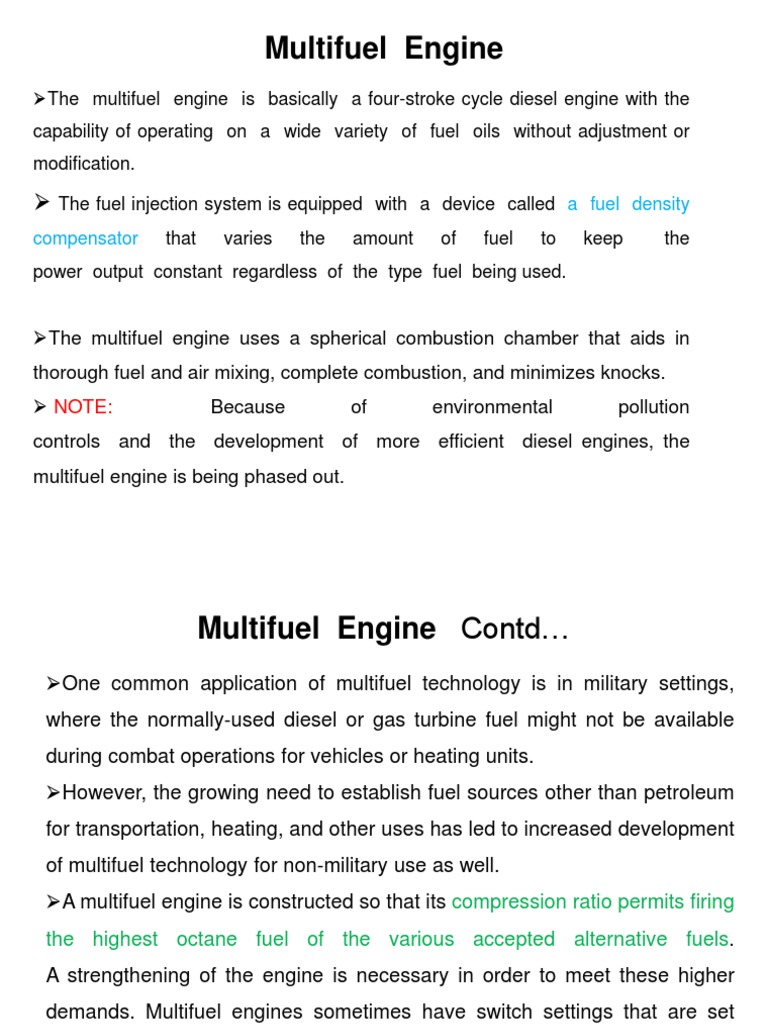 Multifuel Engine

➢The multifuel engine is basically a four-stroke cycle diesel engine with the capability of operating on a wide variety of fuel oils without adjustment or modification.

➢ The fuel injection system is equipped with a device called a fuel density compensator that varies the amount of fuel to keep the power output constant regardless of the type fuel being used.

➢The multifuel engine uses a spherical combustion chamber that aids in thorough fuel and air mixing, complete combustion, and minimizes knocks.

➢ NOTE: Because of environmental pollution controls and the development of more efficient diesel engines, the multifuel engine is being phased out.

Multifuel Engine Contd…

➢One common application of multifuel technology is in military settings, where the normally-used diesel or gas turbine fuel might not be available during combat operations for vehicles or heating units.

➢However, the growing need to establish fuel sources other than petroleum for transportation, heating, and other uses has led to increased development of multifuel technology for non-military use as well.

➢A multifuel engine is constructed so that its compression ratio permits firing the highest octane fuel of the various accepted alternative fuels. A strengthening of the engine is necessary in order to meet these higher demands. Multifuel engines sometimes have switch settings that are set